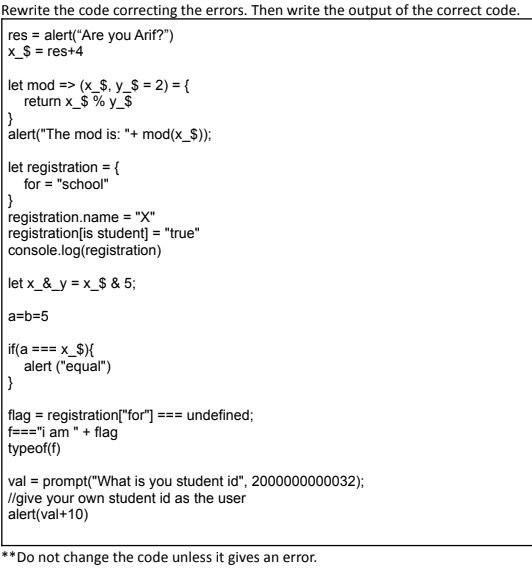 Rewrite the code correcting the errors. Then write the output of the correct code.

res = alert(“Are you Arif?”)
x_$ = res+4

let mod => (x_$, y_$ = 2) = {
return x_$ % y_$
}
alert("The mod is: "+ mod(x_$));

let registration = {
for = "school"
}
registration.name = "X"
registration[is student] = "true"
console.log(registration)

let x_&_y = x_$ & 5;

a=b=5

if(a === x_$){
alert ("equal")
}

flag = registration["for"] === undefined;
f==="i am " + flag
typeof(f)

val = prompt("What is you student id", 2000000000032);
//give your own student id as the user
alert(val+10)

**Do not change the code unless it gives an error.